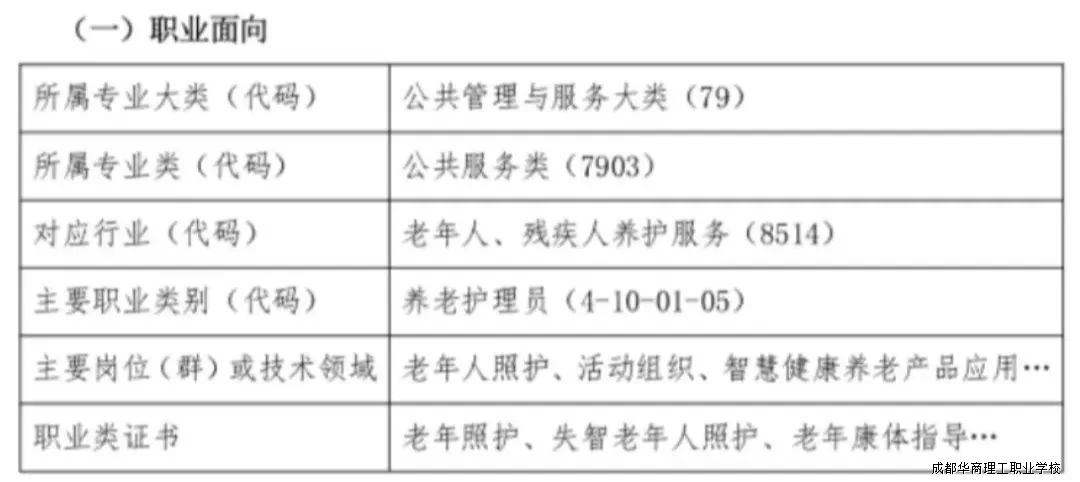 （一）职业面向

| 所属专业大类（代码） | 公共管理与服务大类（79） |
|---|---|
| 所属专业类（代码） | 公共服务类（7903） |
| 对应行业（代码） | 老年人、残疾人养护服务（8514） |
| 主要职业类别（代码） | 养老护理员（4-10-01-05） |
| 主要岗位（群）或技术领域 | 老年人照护、活动组织、智慧健康养老产品应用… |
| 职业类证书 | 老年照护、失智老年人照护、老年康体指导… |

成都华商理工职业学校